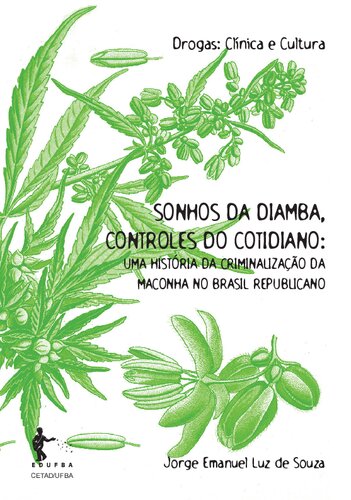 Drogas: Clínica e Cultura

SONHOS DA DIAMBA, CONTROLES DO COTIDIANO: UMA HISTÓRIA DA CRIMINALIZAÇÃO DA MACONHA NO BRASIL REPUBLICANO

EDUFBA
CETAD/UFBA

Jorge Emanuel Luz de Souza